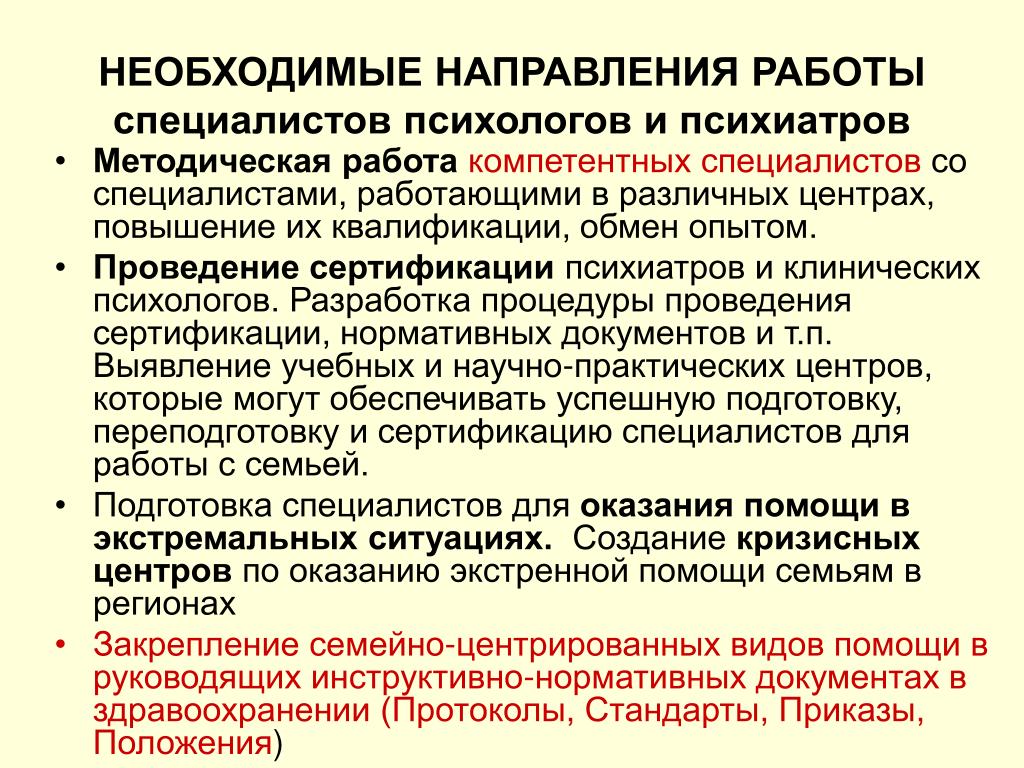 НЕОБХОДИМЫЕ НАПРАВЛЕНИЯ РАБОТЫ специалистов психологов и психиатров

• Методическая работа компетентных специалистов со специалистами, работающими в различных центрах, повышение их квалификации, обмен опытом.

• Проведение сертификации психиатров и клинических психологов. Разработка процедуры проведения сертификации, нормативных документов и т.п. Выявление учебных и научно-практических центров, которые могут обеспечивать успешную подготовку, переподготовку и сертификацию специалистов для работы с семьей.

• Подготовка специалистов для оказания помощи в экстремальных ситуациях. Создание кризисных центров по оказанию экстренной помощи семьям в регионах

• Закрепление семейно-центрированных видов помощи в руководящих инструктивно-нормативных документах в здравоохранении (Протоколы, Стандарты, Приказы, Положения)